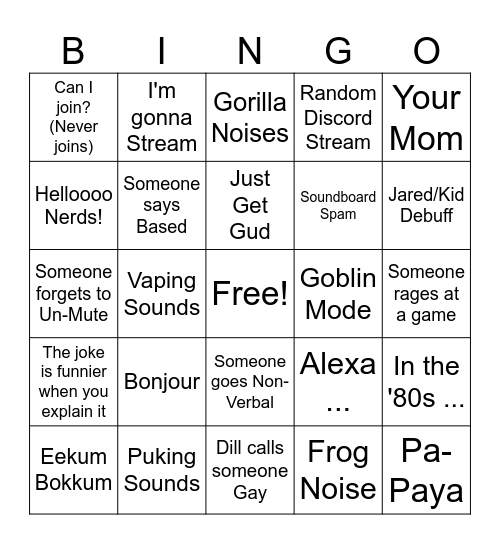 | B | I | N | G | O |
|---|---|---|---|---|
| Can I join? (Never joins) | I'm gonna Stream | Gorilla Noises | Random Discord Stream | Your Mom |
| Helloooo Nerds! | Someone says Based | Just Get Gud | Soundboard Spam | Jared/Kid Debuff |
| Someone forgets to Un-Mute | Vaping Sounds | Free! | Goblin Mode | Someone rages at a game |
| The joke is funnier when you explain it | Bonjour | Someone goes Non-Verbal | Alexa ... | In the '80s ... |
| Eekum Bokkum | Puking Sounds | Dill calls someone Gay | Frog Noise | Pa-Paya |